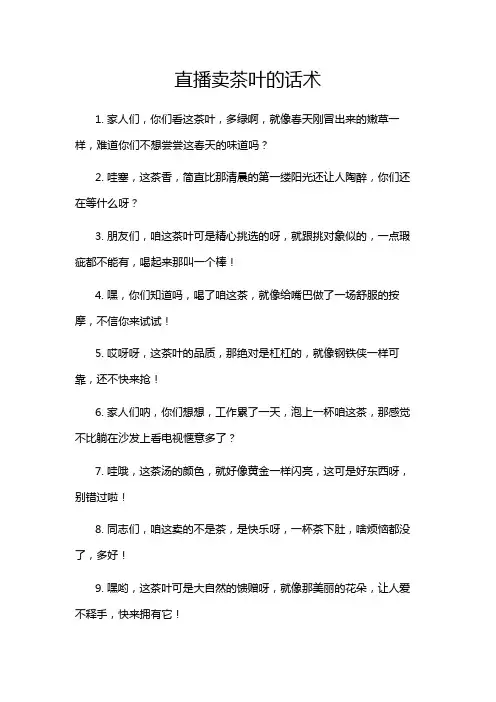 直播卖茶叶的话术

1. 家人们，你们看这茶叶，多绿啊，就像春天刚冒出来的嫩草一样，难道你们不想尝尝这春天的味道吗？

2. 哇塞，这茶香，简直比那清晨的第一缕阳光还让人陶醉，你们还在等什么呀？

3. 朋友们，咱这茶叶可是精心挑选的呀，就跟挑对象似的，一点瑕疵都不能有，喝起来那叫一个棒！

4. 嘿，你们知道吗，喝了咱这茶，就像给嘴巴做了一场舒服的按摩，不信你来试试！

5. 哎呀呀，这茶叶的品质，那绝对是杠杠的，就像钢铁侠一样可靠，还不快来抢！

6. 家人们呐，你们想想，工作累了一天，泡上一杯咱这茶，那感觉不比躺在沙发上看电视惬意多了？

7. 哇哦，这茶汤的颜色，就好像黄金一样闪亮，这可是好东西呀，别错过啦！

8. 同志们，咱这卖的不是茶，是快乐呀，一杯茶下肚，啥烦恼都没了，多好！

9. 嘿哟，这茶叶可是大自然的馈赠呀，就像那美丽的花朵，让人爱不释手，快来拥有它！